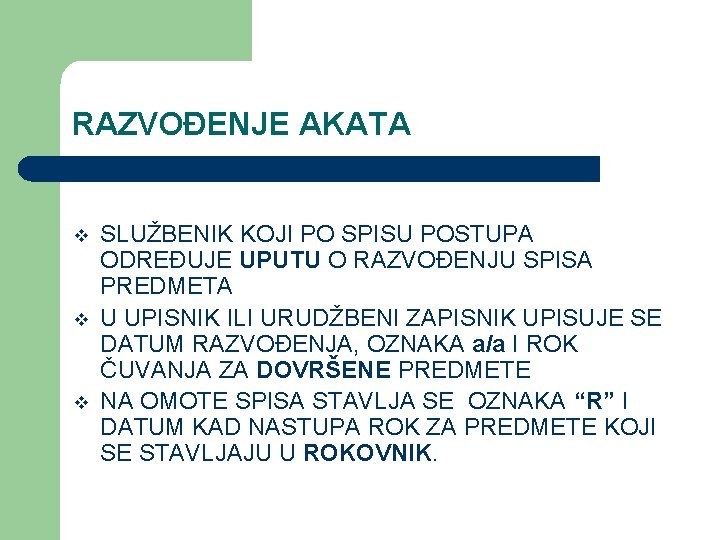 RAZVOĐENJE AKATA

❖ SLUŽBENIK KOJI PO SPISU POSTUPA ODREĐUJE UPUTU O RAZVOĐENJU SPISA PREDMETA

❖ U UPISNIK ILI URUDŽBENI ZAPISNIK UPISUJE SE DATUM RAZVOĐENJA, OZNAKA a/a I ROK ČUVANJA ZA DOVRŠENE PREDMETE

❖ NA OMOTE SPISA STAVLJA SE OZNAKA “R” I DATUM KAD NASTUPA ROK ZA PREDMETE KOJI SE STAVLJAJU U ROKOVNIK.